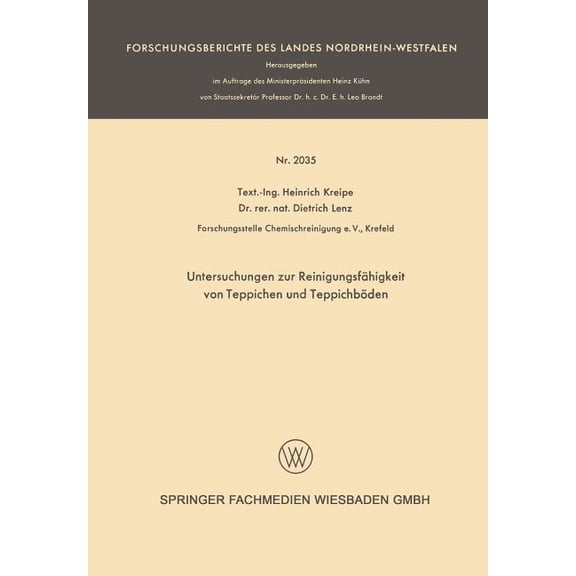 FORSCHUNGSBERICHTE DES LANDES NORDRHEIN-WESTFALEN

Herausgegeben

im Auftrage des Ministerpräsidenten Heinz Kühn

von Staatssekretär Professor Dr. h. c. Dr. E. h. Leo Brandt

Nr. 2035

Text.-Ing. Heinrich Kreipe

Dr. rer. nat. Dietrich Lenz

Forschungsstelle Chemischreinigung e. V., Krefeld

Untersuchungen zur Reinigungsfähigkeit von Teppichen und Teppichböden

SPRINGER FACHMEDIEN WIESBADEN GMBH